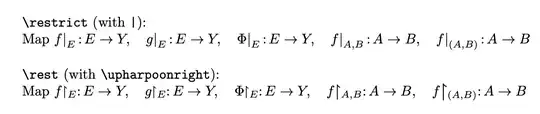 \restrict (with |):
Map $f|_E : E \to Y$, $g|_E : E \to Y$, $\Phi|_E : E \to Y$, $f|_{A,B} : A \to B$, $f|_{(A,B)} : A \to B$

\rest (with \upharpoonright):
Map $f\upharpoonright_E : E \to Y$, $g\upharpoonright_E : E \to Y$, $\Phi\upharpoonright_E : E \to Y$, $f\upharpoonright_{A,B} : A \to B$, $f\upharpoonright_{(A,B)} : A \to B$